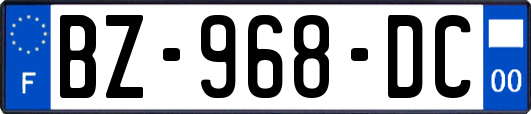 F
BZ-968-DC
00